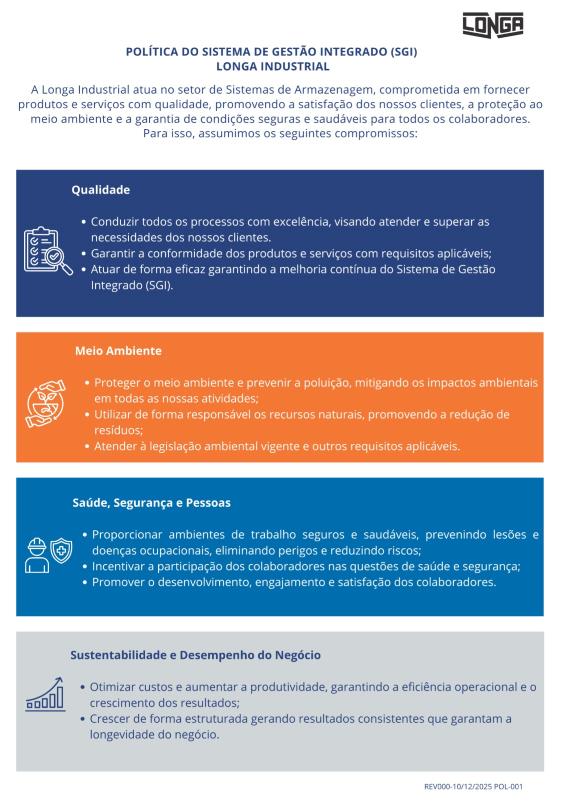 LONGA

POLÍTICA DO SISTEMA DE GESTÃO INTEGRADO (SGI)
LONGA INDUSTRIAL

A Longa Industrial atua no setor de Sistemas de Armazenagem, comprometida em fornecer produtos e serviços com qualidade, promovendo a satisfação dos nossos clientes, a proteção ao meio ambiente e a garantia de condições seguras e saudáveis para todos os colaboradores. Para isso, assumimos os seguintes compromissos:

Qualidade

• Conduzir todos os processos com excelência, visando atender e superar as necessidades dos nossos clientes.
• Garantir a conformidade dos produtos e serviços com requisitos aplicáveis;
• Atuar de forma eficaz garantindo a melhoria contínua do Sistema de Gestão Integrado (SGI).

Meio Ambiente

• Proteger o meio ambiente e prevenir a poluição, mitigando os impactos ambientais em todas as nossas atividades;
• Utilizar de forma responsável os recursos naturais, promovendo a redução de resíduos;
• Atender à legislação ambiental vigente e outros requisitos aplicáveis.

Saúde, Segurança e Pessoas

• Proporcionar ambientes de trabalho seguros e saudáveis, prevenindo lesões e doenças ocupacionais, eliminando perigos e reduzindo riscos;
• Incentivar a participação dos colaboradores nas questões de saúde e segurança;
• Promover o desenvolvimento, engajamento e satisfação dos colaboradores.

Sustentabilidade e Desempenho do Negócio

• Otimizar custos e aumentar a produtividade, garantindo a eficiência operacional e o crescimento dos resultados;
• Crescer de forma estruturada gerando resultados consistentes que garantam a longevidade do negócio.

REV000-10/12/2025 POL-001